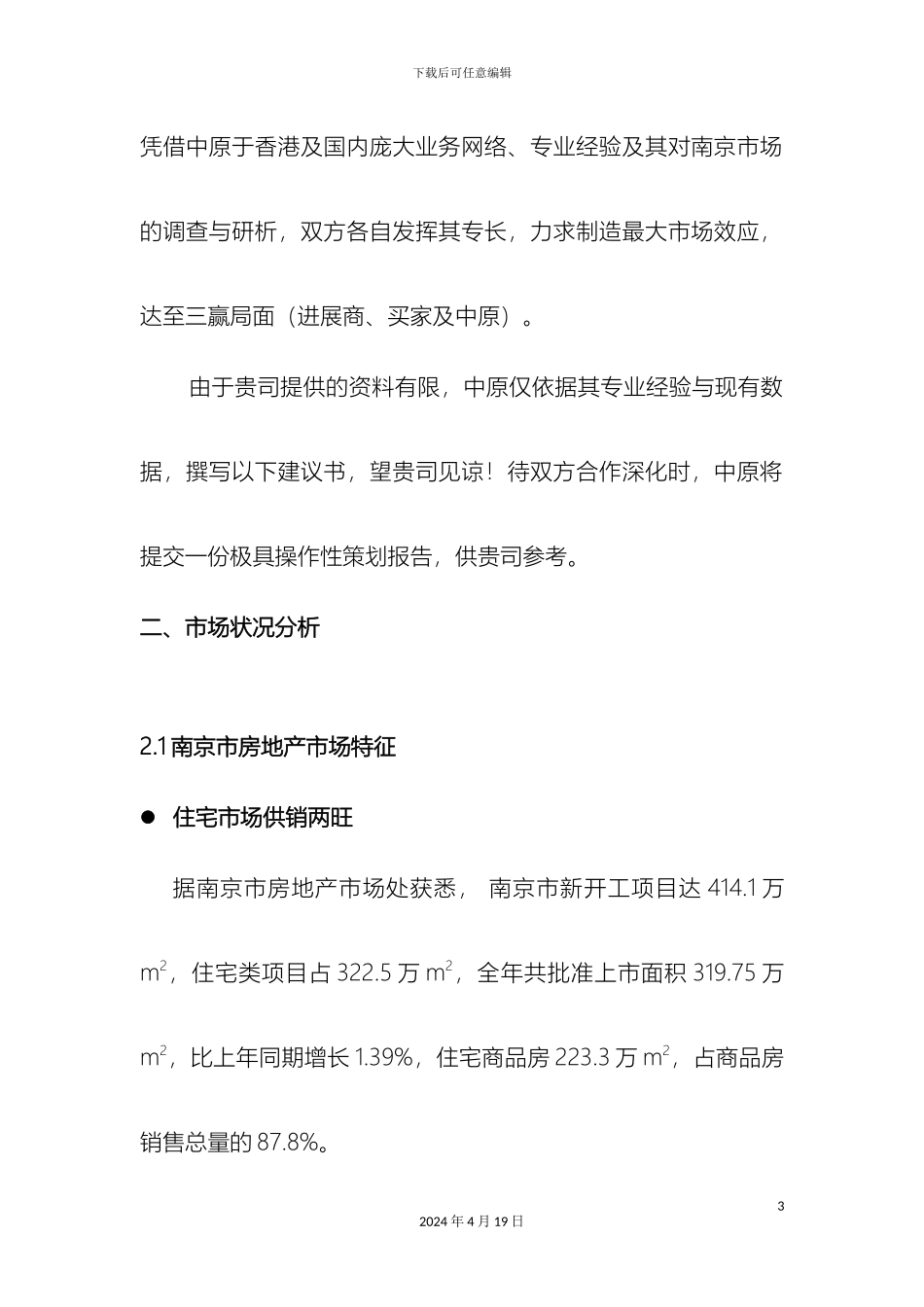 下载后可任意编辑

凭借中原于香港及国内庞大业务网络、专业经验及其对南京市场的调查与研析，双方各自发挥其专长，力求制造最大市场效应，达至三赢局面（进展商、买家及中原）。

由于贵司提供的资料有限，中原仅依据其专业经验与现有数据，撰写以下建议书，望贵司见谅！待双方合作深化时，中原将提交一份极具操作性策划报告，供贵司参考。

二、市场状况分析

2.1 南京市房地产市场特征

● 住宅市场供销两旺

据南京市房地产市场处获悉， 南京市新开工项目达 414.1 万 $m^2$，住宅类项目占 322.5 万 $m^2$，全年共批准上市面积 319.75 万 $m^2$，比上年同期增长 1.39%，住宅商品房 223.3 万 $m^2$，占商品房销售总量的 87.8%。

3

2024 年 4 月 19 日